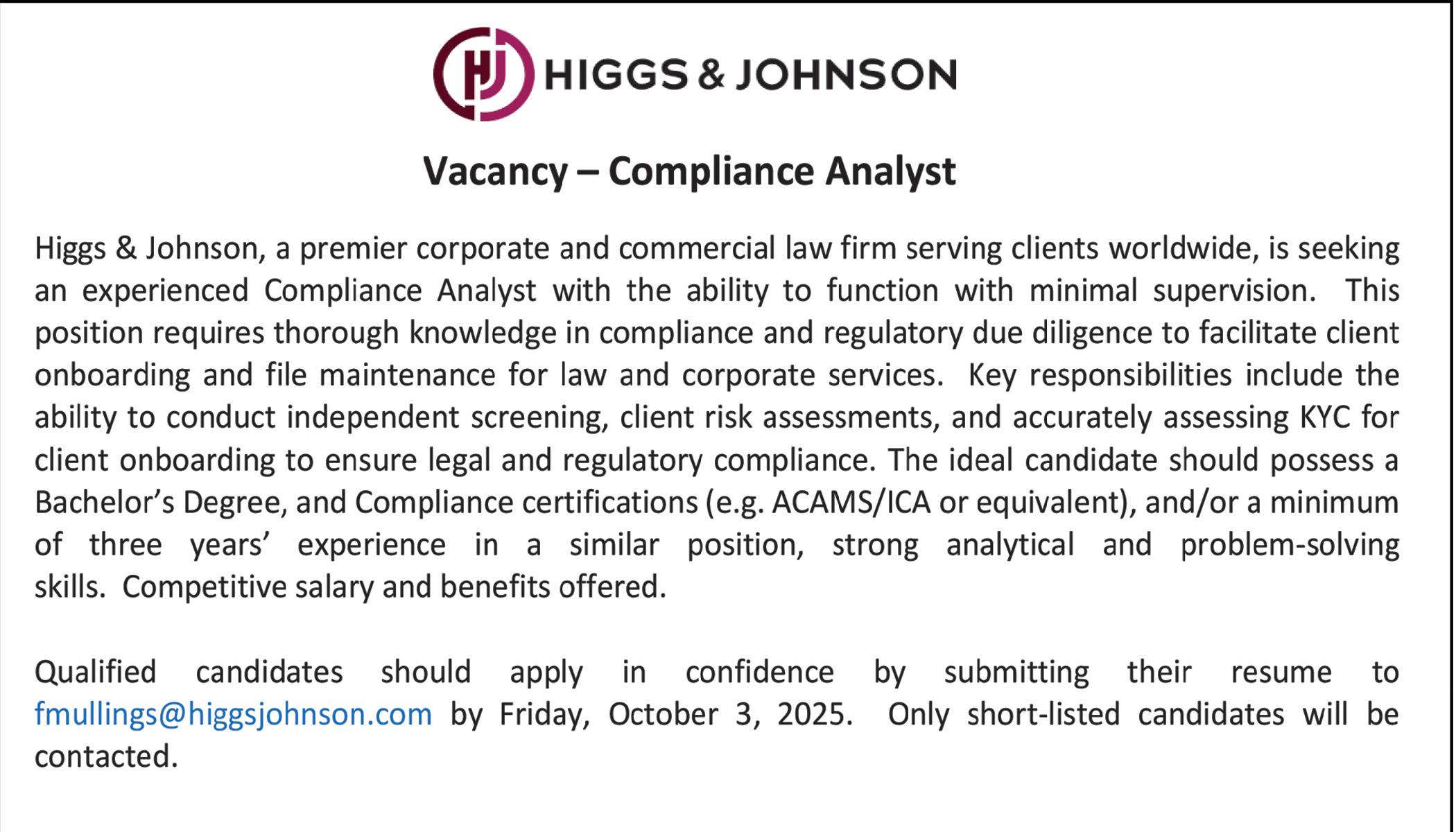 HJ HIGGS & JOHNSON

Vacancy – Compliance Analyst

Higgs & Johnson, a premier corporate and commercial law firm serving clients worldwide, is seeking an experienced Compliance Analyst with the ability to function with minimal supervision. This position requires thorough knowledge in compliance and regulatory due diligence to facilitate client onboarding and file maintenance for law and corporate services. Key responsibilities include the ability to conduct independent screening, client risk assessments, and accurately assessing KYC for client onboarding to ensure legal and regulatory compliance. The ideal candidate should possess a Bachelor's Degree, and Compliance certifications (e.g. ACAMS/ICA or equivalent), and/or a minimum of three years' experience in a similar position, strong analytical and problem-solving skills. Competitive salary and benefits offered.

Qualified candidates should apply in confidence by submitting their resume to fmullings@higgsjohnson.com by Friday, October 3, 2025. Only short-listed candidates will be contacted.